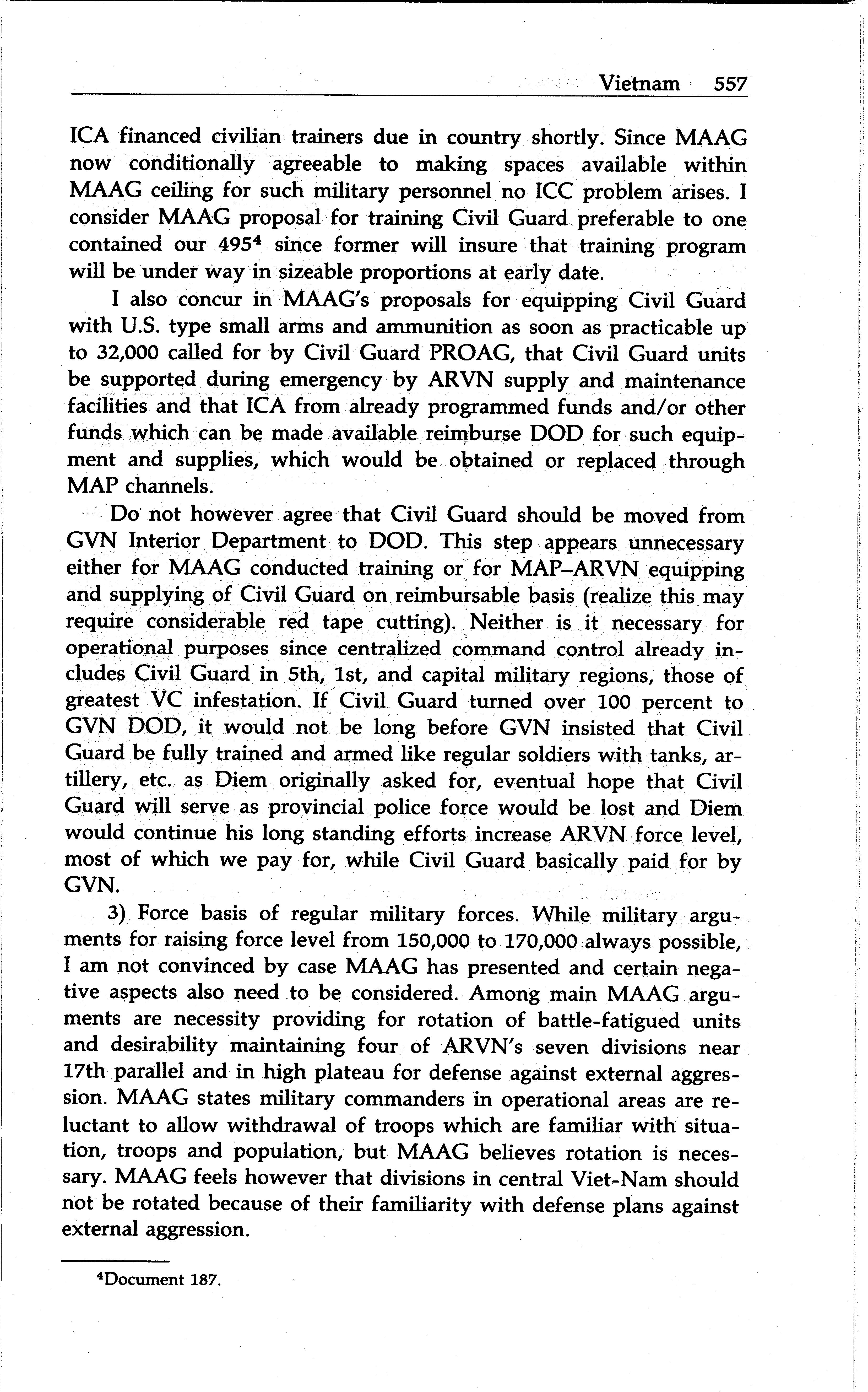 Vietnam 557

ICA financed civilian trainers due in country shortly. Since MAAG now conditionally agreeable to making spaces available within MAAG ceiling for such military personnel no ICC problem arises. I consider MAAG proposal for training Civil Guard preferable to one contained our 495$^4$ since former will insure that training program will be under way in sizeable proportions at early date.

I also concur in MAAG's proposals for equipping Civil Guard with U.S. type small arms and ammunition as soon as practicable up to 32,000 called for by Civil Guard PROAG, that Civil Guard units be supported during emergency by ARVN supply and maintenance facilities and that ICA from already programmed funds and/or other funds which can be made available reimburse DOD for such equipment and supplies, which would be obtained or replaced through MAP channels.

Do not however agree that Civil Guard should be moved from GVN Interior Department to DOD. This step appears unnecessary either for MAAG conducted training or for MAP–ARVN equipping and supplying of Civil Guard on reimbursable basis (realize this may require considerable red tape cutting). Neither is it necessary for operational purposes since centralized command control already includes Civil Guard in 5th, 1st, and capital military regions, those of greatest VC infestation. If Civil Guard turned over 100 percent to GVN DOD, it would not be long before GVN insisted that Civil Guard be fully trained and armed like regular soldiers with tanks, artillery, etc. as Diem originally asked for, eventual hope that Civil Guard will serve as provincial police force would be lost and Diem would continue his long standing efforts increase ARVN force level, most of which we pay for, while Civil Guard basically paid for by GVN.

3) Force basis of regular military forces. While military arguments for raising force level from 150,000 to 170,000 always possible, I am not convinced by case MAAG has presented and certain negative aspects also need to be considered. Among main MAAG arguments are necessity providing for rotation of battle-fatigued units and desirability maintaining four of ARVN's seven divisions near 17th parallel and in high plateau for defense against external aggression. MAAG states military commanders in operational areas are reluctant to allow withdrawal of troops which are familiar with situation, troops and population, but MAAG believes rotation is necessary. MAAG feels however that divisions in central Viet-Nam should not be rotated because of their familiarity with defense plans against external aggression.

$^4$Document 187.